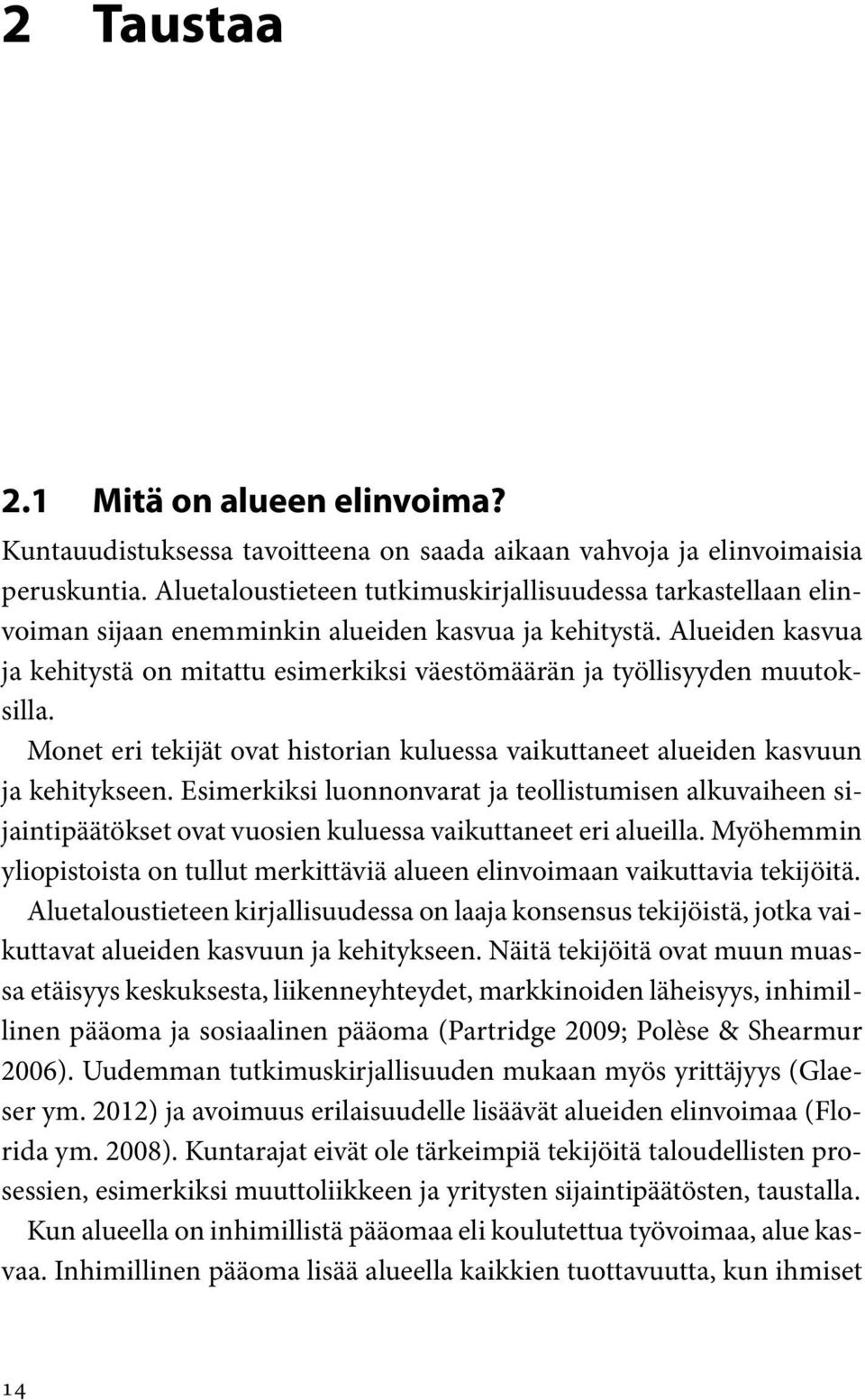 2 Taustaa

2.1 Mitä on alueen elinvoima?

Kuntauudistuksessa tavoitteena on saada aikaan vahvoja ja elinvoimaisia peruskuntia. Aluetaloustieteen tutkimuskirjallisuudessa tarkastellaan elinvoiman sijaan enemminkin alueiden kasvua ja kehitystä. Alueiden kasvua ja kehitystä on mitattu esimerkiksi väestömäärän ja työllisyyden muutoksilla.

Monet eri tekijät ovat historian kuluessa vaikuttaneet alueiden kasvuun ja kehitykseen. Esimerkiksi luonnonvarat ja teollistumisen alkuvaiheen sijaintipäätökset ovat vuosien kuluessa vaikuttaneet eri alueilla. Myöhemmin yliopistoista on tullut merkittäviä alueen elinvoimaan vaikuttavia tekijöitä. Aluetaloustieteen kirjallisuudessa on laaja konsensus tekijöistä, jotka vaikuttavat alueiden kasvuun ja kehitykseen. Näitä tekijöitä ovat muun muassa etäisyys keskuksesta, liikenneyhteydet, markkinoiden läheisyys, inhimillinen pääoma ja sosiaalinen pääoma (Partridge 2009; Polèse & Shearmur 2006). Uudemman tutkimuskirjallisuuden mukaan myös yrittäjyys (Glaeser ym. 2012) ja avoimuus erilaisuudelle lisäävät alueiden elinvoimaa (Florida ym. 2008). Kuntarajat eivät ole tärkeimpiä tekijöitä taloudellisten prosessien, esimerkiksi muuttoliikkeen ja yritysten sijaintipäätösten, taustalla.

Kun alueella on inhimillistä pääomaa eli koulutettua työvoimaa, alue kasvaa. Inhimillinen pääoma lisää alueella kaikkien tuottavuutta, kun ihmiset

14